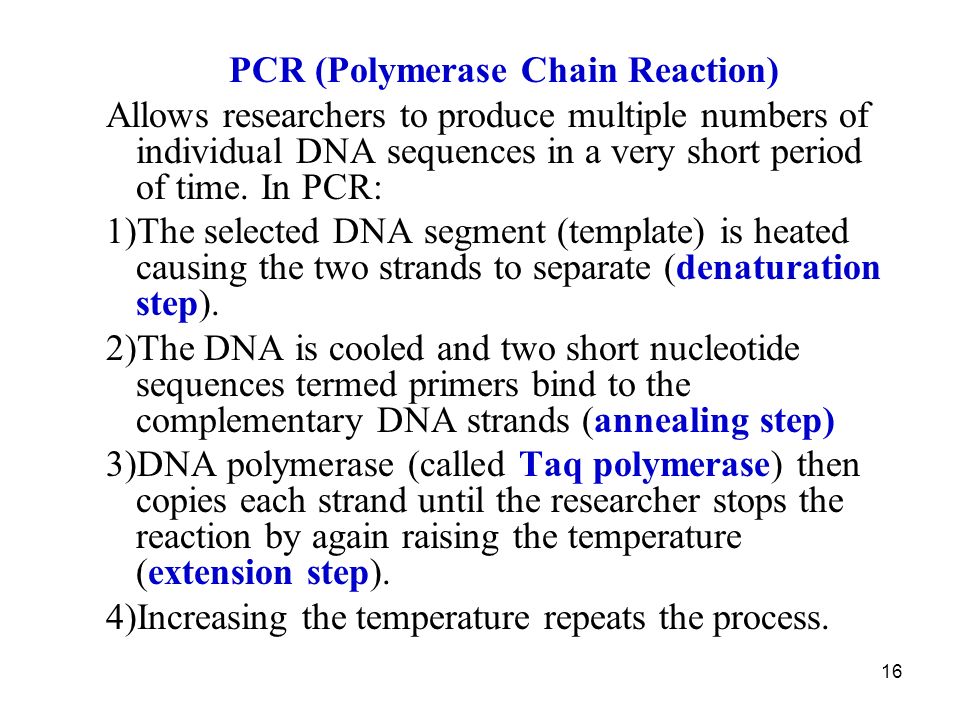 PCR (Polymerase Chain Reaction)

Allows researchers to produce multiple numbers of individual DNA sequences in a very short period of time. In PCR:

1)The selected DNA segment (template) is heated causing the two strands to separate (denaturation step).

2)The DNA is cooled and two short nucleotide sequences termed primers bind to the complementary DNA strands (annealing step)

3)DNA polymerase (called Taq polymerase) then copies each strand until the researcher stops the reaction by again raising the temperature (extension step).

4)Increasing the temperature repeats the process.

16